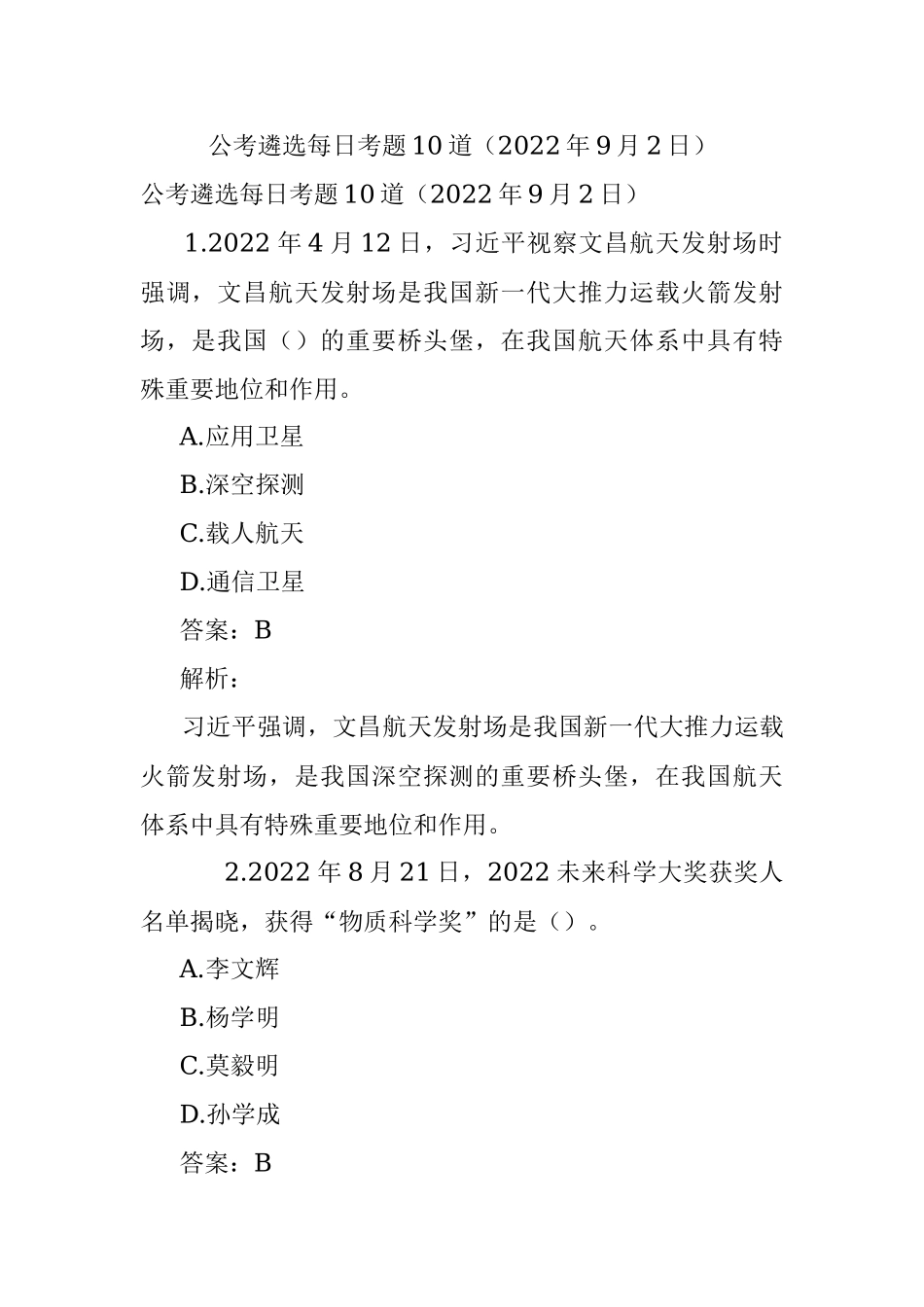 公考遴选每日考题10道（2022年9月2日）

公考遴选每日考题10道（2022年9月2日）

1.2022年4月12日，习近平视察文昌航天发射场时强调，文昌航天发射场是我国新一代大推力运载火箭发射场，是我国（）的重要桥头堡，在我国航天体系中具有特殊重要地位和作用。

A.应用卫星

B.深空探测

C.载人航天

D.通信卫星

答案：B

解析：

习近平强调，文昌航天发射场是我国新一代大推力运载火箭发射场，是我国深空探测的重要桥头堡，在我国航天体系中具有特殊重要地位和作用。

2.2022年8月21日，2022未来科学大奖获奖人名单揭晓，获得“物质科学奖”的是（）。

A.李文辉

B.杨学明

C.莫毅明

D.孙学成

答案：B